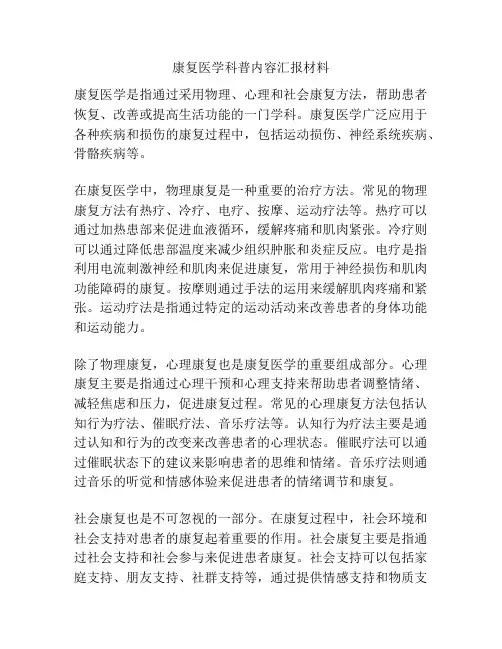 康复医学科普内容汇报材料

康复医学是指通过采用物理、心理和社会康复方法，帮助患者恢复、改善或提高生活功能的一门学科。康复医学广泛应用于各种疾病和损伤的康复过程中，包括运动损伤、神经系统疾病、骨骼疾病等。

在康复医学中，物理康复是一种重要的治疗方法。常见的物理康复方法有热疗、冷疗、电疗、按摩、运动疗法等。热疗可以通过加热患部来促进血液循环，缓解疼痛和肌肉紧张。冷疗则可以通过降低患部温度来减少组织肿胀和炎症反应。电疗是指利用电流刺激神经和肌肉来促进康复，常用于神经损伤和肌肉功能障碍的康复。按摩则通过手法的运用来缓解肌肉疼痛和紧张。运动疗法是指通过特定的运动活动来改善患者的身体功能和运动能力。

除了物理康复，心理康复也是康复医学的重要组成部分。心理康复主要是指通过心理干预和心理支持来帮助患者调整情绪、减轻焦虑和压力，促进康复过程。常见的心理康复方法包括认知行为疗法、催眠疗法、音乐疗法等。认知行为疗法主要是通过认知和行为的改变来改善患者的心理状态。催眠疗法可以通过催眠状态下的建议来影响患者的思维和情绪。音乐疗法则通过音乐的听觉和情感体验来促进患者的情绪调节和康复。

社会康复也是不可忽视的一部分。在康复过程中，社会环境和社会支持对患者的康复起着重要的作用。社会康复主要是指通过社会支持和社会参与来促进患者康复。社会支持可以包括家庭支持、朋友支持、社群支持等，通过提供情感支持和物质支